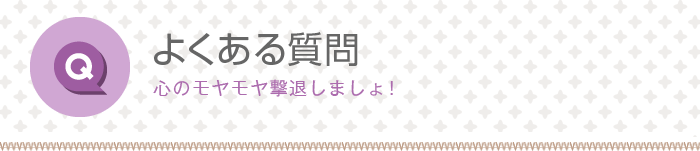 Q

よくある質問

心のモヤモヤ撃退しましょ！